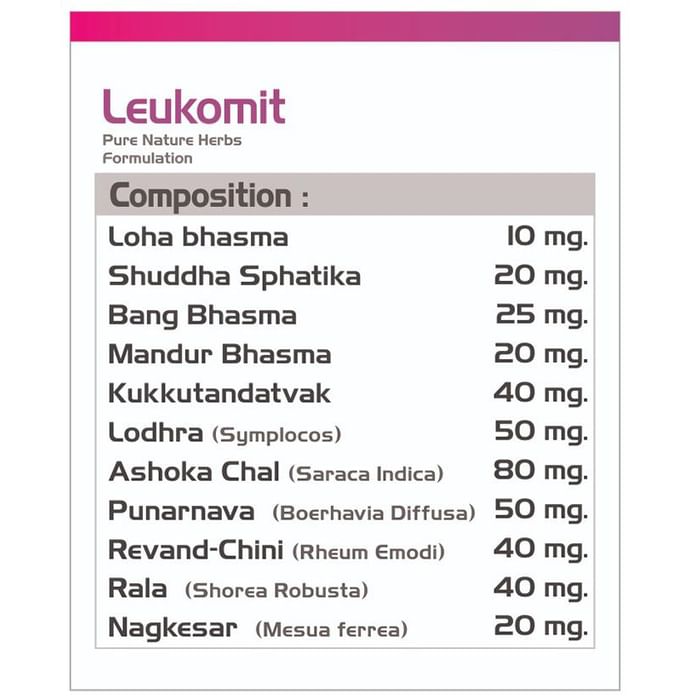 Leukomit
Pure Nature Herbs Formulation

Composition :

| | |
|---|---|
| Loha bhasma | 10 mg. |
| Shuddha Sphatika | 20 mg. |
| Bang Bhasma | 25 mg. |
| Mandur Bhasma | 20 mg. |
| Kukkutandatvak | 40 mg. |
| Lodhra (Symplocos) | 50 mg. |
| Ashoka Chal (Saraca Indica) | 80 mg. |
| Punarnava (Boerhavia Diffusa) | 50 mg. |
| Revand-Chini (Rheum Emodi) | 40 mg. |
| Rala (Shorea Robusta) | 40 mg. |
| Nagkesar (Mesua ferrea) | 20 mg. |